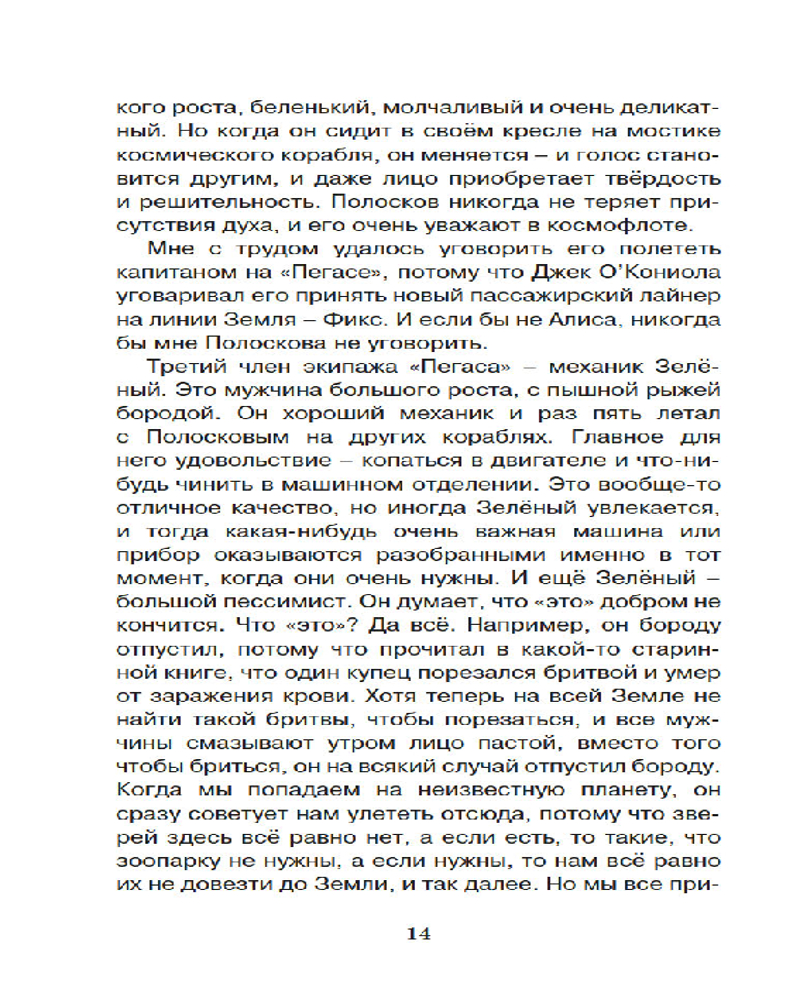 кого роста, беленький, молчаливый и очень деликатный. Но когда он сидит в своём кресле на мостике космического корабля, он меняется – и голос становится другим, и даже лицо приобретает твёрдость и решительность. Полосков никогда не теряет присутствия духа, и его очень уважают в космофлоте.

Мне с трудом удалось уговорить его полететь капитаном на «Пегасе», потому что Джек О'Кониола уговаривал его принять новый пассажирский лайнер на линии Земля – Фикс. И если бы не Алиса, никогда бы мне Полоскова не уговорить.

Третий член экипажа «Пегаса» – механик Зелёный. Это мужчина большого роста, с пышной рыжей бородой. Он хороший механик и раз пять летал с Полосковым на других кораблях. Главное для него удовольствие – копаться в двигателе и что-нибудь чинить в машинном отделении. Это вообще-то отличное качество, но иногда Зелёный увлекается, и тогда какая-нибудь очень важная машина или прибор оказываются разобранными именно в тот момент, когда они очень нужны. И ещё Зелёный – большой пессимист. Он думает, что «это» добром не кончится. Что «это»? Да всё. Например, он бороду отпустил, потому что прочитал в какой-то старинной книге, что один купец порезался бритвой и умер от заражения крови. Хотя теперь на всей Земле не найти такой бритвы, чтобы порезаться, и все мужчины смазывают утром лицо пастой, вместо того чтобы бриться, он на всякий случай отпустил бороду. Когда мы попадаем на неизвестную планету, он сразу советует нам улететь отсюда, потому что зверей здесь всё равно нет, а если есть, то такие, что зоопарку не нужны, а если нужны, то нам всё равно их не довезти до Земли, и так далее. Но мы все при-

14